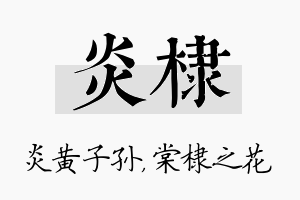 炎棣

炎黄子孙，棠棣之花